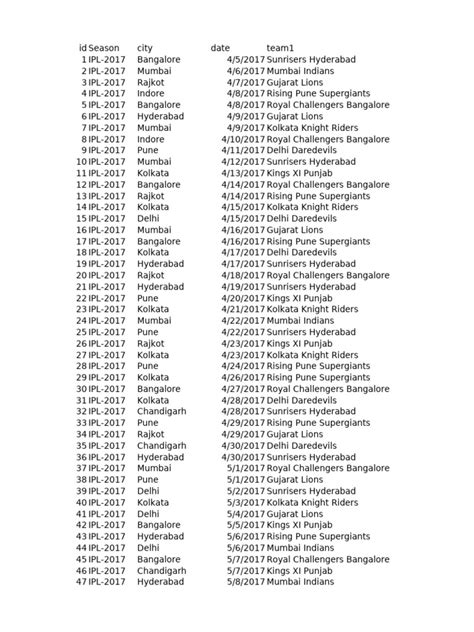 | id | Season | city | date | team1 |
|---|---|---|---|---|
| 1 | IPL-2017 | Bangalore | 4/5/2017 | Sunrisers Hyderabad |
| 2 | IPL-2017 | Mumbai | 4/6/2017 | Mumbai Indians |
| 3 | IPL-2017 | Rajkot | 4/7/2017 | Gujarat Lions |
| 4 | IPL-2017 | Indore | 4/8/2017 | Rising Pune Supergiants |
| 5 | IPL-2017 | Bangalore | 4/8/2017 | Royal Challengers Bangalore |
| 6 | IPL-2017 | Hyderabad | 4/9/2017 | Gujarat Lions |
| 7 | IPL-2017 | Mumbai | 4/9/2017 | Kolkata Knight Riders |
| 8 | IPL-2017 | Indore | 4/10/2017 | Royal Challengers Bangalore |
| 9 | IPL-2017 | Pune | 4/11/2017 | Delhi Daredevils |
| 10 | IPL-2017 | Mumbai | 4/12/2017 | Sunrisers Hyderabad |
| 11 | IPL-2017 | Kolkata | 4/13/2017 | Kings XI Punjab |
| 12 | IPL-2017 | Bangalore | 4/14/2017 | Royal Challengers Bangalore |
| 13 | IPL-2017 | Rajkot | 4/14/2017 | Rising Pune Supergiants |
| 14 | IPL-2017 | Kolkata | 4/15/2017 | Kolkata Knight Riders |
| 15 | IPL-2017 | Delhi | 4/15/2017 | Delhi Daredevils |
| 16 | IPL-2017 | Mumbai | 4/16/2017 | Gujarat Lions |
| 17 | IPL-2017 | Bangalore | 4/16/2017 | Rising Pune Supergiants |
| 18 | IPL-2017 | Kolkata | 4/17/2017 | Delhi Daredevils |
| 19 | IPL-2017 | Hyderabad | 4/17/2017 | Sunrisers Hyderabad |
| 20 | IPL-2017 | Rajkot | 4/18/2017 | Royal Challengers Bangalore |
| 21 | IPL-2017 | Hyderabad | 4/19/2017 | Sunrisers Hyderabad |
| 22 | IPL-2017 | Pune | 4/20/2017 | Kings XI Punjab |
| 23 | IPL-2017 | Kolkata | 4/21/2017 | Kolkata Knight Riders |
| 24 | IPL-2017 | Mumbai | 4/22/2017 | Mumbai Indians |
| 25 | IPL-2017 | Pune | 4/22/2017 | Sunrisers Hyderabad |
| 26 | IPL-2017 | Rajkot | 4/23/2017 | Kings XI Punjab |
| 27 | IPL-2017 | Kolkata | 4/23/2017 | Kolkata Knight Riders |
| 28 | IPL-2017 | Pune | 4/24/2017 | Rising Pune Supergiants |
| 29 | IPL-2017 | Kolkata | 4/26/2017 | Rising Pune Supergiants |
| 30 | IPL-2017 | Bangalore | 4/27/2017 | Royal Challengers Bangalore |
| 31 | IPL-2017 | Kolkata | 4/28/2017 | Delhi Daredevils |
| 32 | IPL-2017 | Chandigarh | 4/28/2017 | Sunrisers Hyderabad |
| 33 | IPL-2017 | Pune | 4/29/2017 | Rising Pune Supergiants |
| 34 | IPL-2017 | Rajkot | 4/29/2017 | Gujarat Lions |
| 35 | IPL-2017 | Chandigarh | 4/30/2017 | Delhi Daredevils |
| 36 | IPL-2017 | Hyderabad | 4/30/2017 | Sunrisers Hyderabad |
| 37 | IPL-2017 | Mumbai | 5/1/2017 | Royal Challengers Bangalore |
| 38 | IPL-2017 | Pune | 5/1/2017 | Gujarat Lions |
| 39 | IPL-2017 | Delhi | 5/2/2017 | Sunrisers Hyderabad |
| 40 | IPL-2017 | Kolkata | 5/3/2017 | Kolkata Knight Riders |
| 41 | IPL-2017 | Delhi | 5/4/2017 | Gujarat Lions |
| 42 | IPL-2017 | Bangalore | 5/5/2017 | Kings XI Punjab |
| 43 | IPL-2017 | Hyderabad | 5/6/2017 | Rising Pune Supergiants |
| 44 | IPL-2017 | Delhi | 5/6/2017 | Mumbai Indians |
| 45 | IPL-2017 | Bangalore | 5/7/2017 | Royal Challengers Bangalore |
| 46 | IPL-2017 | Chandigarh | 5/7/2017 | Kings XI Punjab |
| 47 | IPL-2017 | Hyderabad | 5/8/2017 | Mumbai Indians |